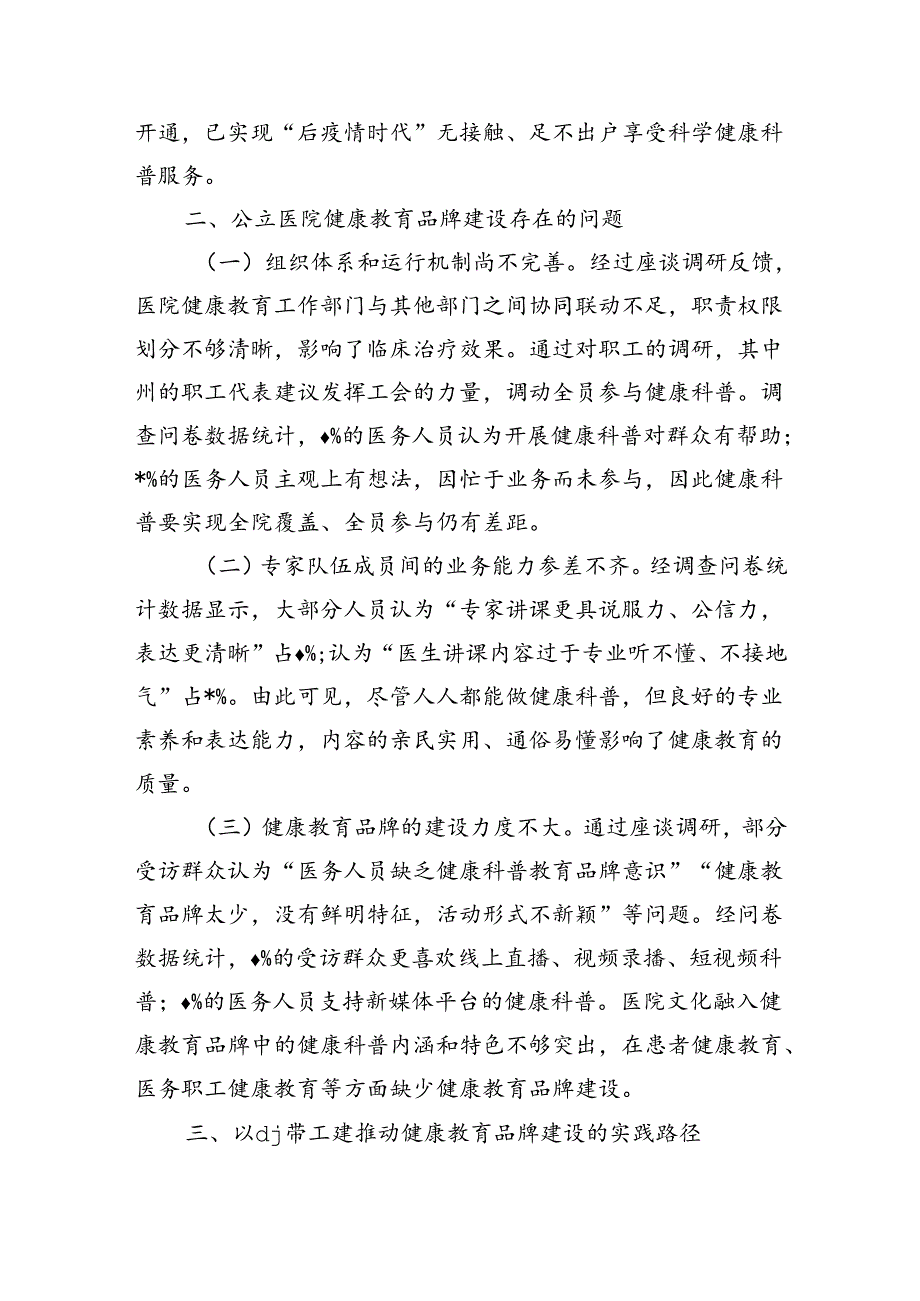 开通，已实现“后疫情时代”无接触、足不出户享受科学健康科普服务。

二、公立医院健康教育品牌建设存在的问题

（一）组织体系和运行机制尚不完善。经过座谈调研反馈，医院健康教育工作部门与其他部门之间协同联动不足，职责权限划分不够清晰，影响了临床治疗效果。通过对职工的调研，其中州的职工代表建议发挥工会的力量，调动全员参与健康科普。调查问卷数据统计，♦%的医务人员认为开展健康科普对群众有帮助；*%的医务人员主观上有想法，因忙于业务而未参与，因此健康科普要实现全院覆盖、全员参与仍有差距。

（二）专家队伍成员间的业务能力参差不齐。经调查问卷统计数据显示，大部分人员认为“专家讲课更具说服力、公信力，表达更清晰”占♦%;认为“医生讲课内容过于专业听不懂、不接地气”占*%。由此可见，尽管人人都能做健康科普，但良好的专业素养和表达能力，内容的亲民实用、通俗易懂影响了健康教育的质量。

（三）健康教育品牌的建设力度不大。通过座谈调研，部分受访群众认为“医务人员缺乏健康科普教育品牌意识”“健康教育品牌太少，没有鲜明特征，活动形式不新颖”等问题。经问卷数据统计，♦%的受访群众更喜欢线上直播、视频录播、短视频科普；♦%的医务人员支持新媒体平台的健康科普。医院文化融入健康教育品牌中的健康科普内涵和特色不够突出，在患者健康教育、医务职工健康教育等方面缺少健康教育品牌建设。

三、以dj带工建推动健康教育品牌建设的实践路径